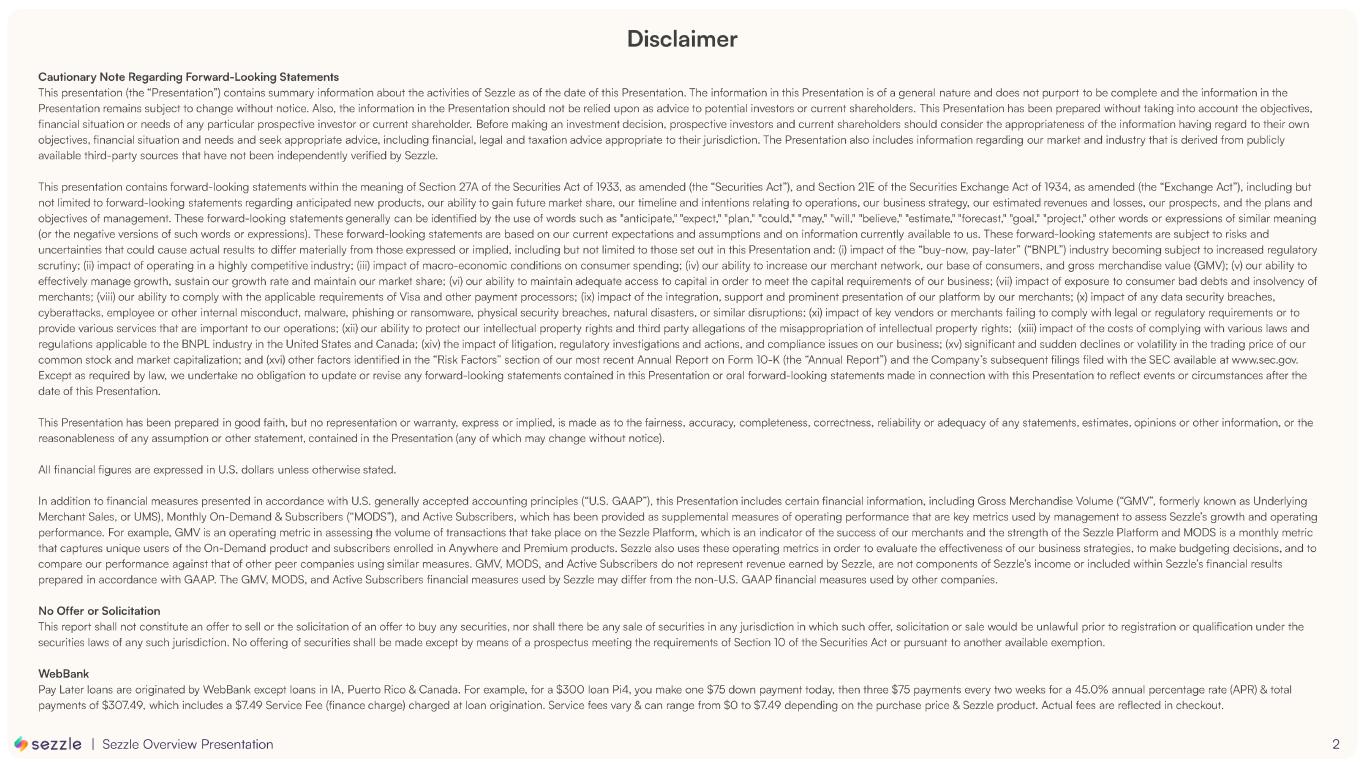 Disclaimer

Cautionary Note Regarding Forward-Looking Statements
This presentation (the "Presentation") contains summary information about the activities of Sezzle as of the date of this Presentation. The information in this Presentation is of a general nature and does not purport to be complete and the information in the Presentation remains subject to change without notice. Also, the information in the Presentation should not be relied upon as advice to potential investors or current shareholders. This Presentation has been prepared without taking into account the objectives, financial situation or needs of any particular prospective investor or current shareholder. Before making an investment decision, prospective investors and current shareholders should consider the appropriateness of the information having regard to their own objectives, financial situation and needs and seek appropriate advice, including financial, legal and taxation advice appropriate to their jurisdiction. The Presentation also includes information regarding our market and industry that is derived from publicly available third-party sources that have not been independently verified by Sezzle.

This presentation contains forward-looking statements within the meaning of Section 27A of the Securities Act of 1933, as amended (the "Securities Act"), and Section 21E of the Securities Exchange Act of 1934, as amended (the "Exchange Act"), including but not limited to forward-looking statements regarding anticipated new products, our ability to gain future market share, our timeline and intentions relating to operations, our business strategy, our estimated revenues and losses, our prospects, and the plans and objectives of management. These forward-looking statements generally can be identified by the use of words such as "anticipate," "expect," "plan," "could," "may," "will," "believe," "estimate," "forecast," "goal," "project," other words or expressions of similar meaning (or the negative versions of such words or expressions). These forward-looking statements are based on our current expectations and assumptions and on information currently available to us. These forward-looking statements are subject to risks and uncertainties that could cause actual results to differ materially from those expressed or implied, including but not limited to those set out in this Presentation and: (i) impact of the "buy-now, pay-later" ("BNPL") industry becoming subject to increased regulatory scrutiny; (ii) impact of operating in a highly competitive industry; (iii) impact of macro-economic conditions on consumer spending; (iv) our ability to increase our merchant network, our base of consumers, and gross merchandise value (GMV); (v) our ability to effectively manage growth, sustain our growth rate and maintain our market share; (vi) our ability to maintain adequate access to capital in order to meet the capital requirements of our business; (vii) impact of exposure to consumer bad debts and insolvency of merchants; (viii) our ability to comply with the applicable requirements of Visa and other payment processors; (ix) impact of the integration, support and prominent presentation of our platform by our merchants; (x) impact of any data security breaches, cyberattacks, employee or other internal misconduct, malware, phishing or ransomware, physical security breaches, natural disasters, or similar disruptions; (xi) impact of key vendors or merchants failing to comply with legal or regulatory requirements or to provide various services that are important to our operations; (xii) our ability to protect our intellectual property rights and third party allegations of the misappropriation of intellectual property rights; (xiii) impact of the costs of complying with various laws and regulations applicable to the BNPL industry in the United States and Canada; (xiv) the impact of litigation, regulatory investigations and actions, and compliance issues on our business; (xv) significant and sudden declines or volatility in the trading price of our common stock and market capitalization; and (xvi) other factors identified in the "Risk Factors" section of our most recent Annual Report on Form 10-K (the "Annual Report") and the Company's subsequent filings filed with the SEC available at www.sec.gov. Except as required by law, we undertake no obligation to update or revise any forward-looking statements contained in this Presentation or oral forward-looking statements made in connection with this Presentation to reflect events or circumstances after the date of this Presentation.

This Presentation has been prepared in good faith, but no representation or warranty, express or implied, is made as to the fairness, accuracy, completeness, correctness, reliability or adequacy of any statements, estimates, opinions or other information, or the reasonableness of any assumption or other statement, contained in the Presentation (any of which may change without notice).

All financial figures are expressed in U.S. dollars unless otherwise stated.

In addition to financial measures presented in accordance with U.S. generally accepted accounting principles ("U.S. GAAP"), this Presentation includes certain financial information, including Gross Merchandise Volume ("GMV", formerly known as Underlying Merchant Sales, or UMS), Monthly On-Demand & Subscribers ("MODS"), and Active Subscribers, which has been provided as supplemental measures of operating performance that are key metrics used by management to assess Sezzle's growth and operating performance. For example, GMV is an operating metric in assessing the volume of transactions that take place on the Sezzle Platform, which is an indicator of the success of our merchants and the strength of the Sezzle Platform and MODS is a monthly metric that captures unique users of the On-Demand product and subscribers enrolled in Anywhere and Premium products. Sezzle also uses these operating metrics in order to evaluate the effectiveness of our business strategies, to make budgeting decisions, and to compare our performance against that of other peer companies using similar measures. GMV, MODS, and Active Subscribers do not represent revenue earned by Sezzle, are not components of Sezzle's income or included within Sezzle's financial results prepared in accordance with GAAP. The GMV, MODS, and Active Subscribers financial measures used by Sezzle may differ from the non-U.S. GAAP financial measures used by other companies.

No Offer or Solicitation
This report shall not constitute an offer to sell or the solicitation of an offer to buy any securities, nor shall there be any sale of securities in any jurisdiction in which such offer, solicitation or sale would be unlawful prior to registration or qualification under the securities laws of any such jurisdiction. No offering of securities shall be made except by means of a prospectus meeting the requirements of Section 10 of the Securities Act or pursuant to another available exemption.

WebBank
Pay Later loans are originated by WebBank except loans in IA, Puerto Rico & Canada. For example, for a $300 loan Pi4, you make one $75 down payment today, then three $75 payments every two weeks for a 45.0% annual percentage rate (APR) & total payments of $307.49, which includes a $7.49 Service Fee (finance charge) charged at loan origination. Service fees vary & can range from $0 to $7.49 depending on the purchase price & Sezzle product. Actual fees are reflected in checkout.

sezzle | Sezzle Overview Presentation 2